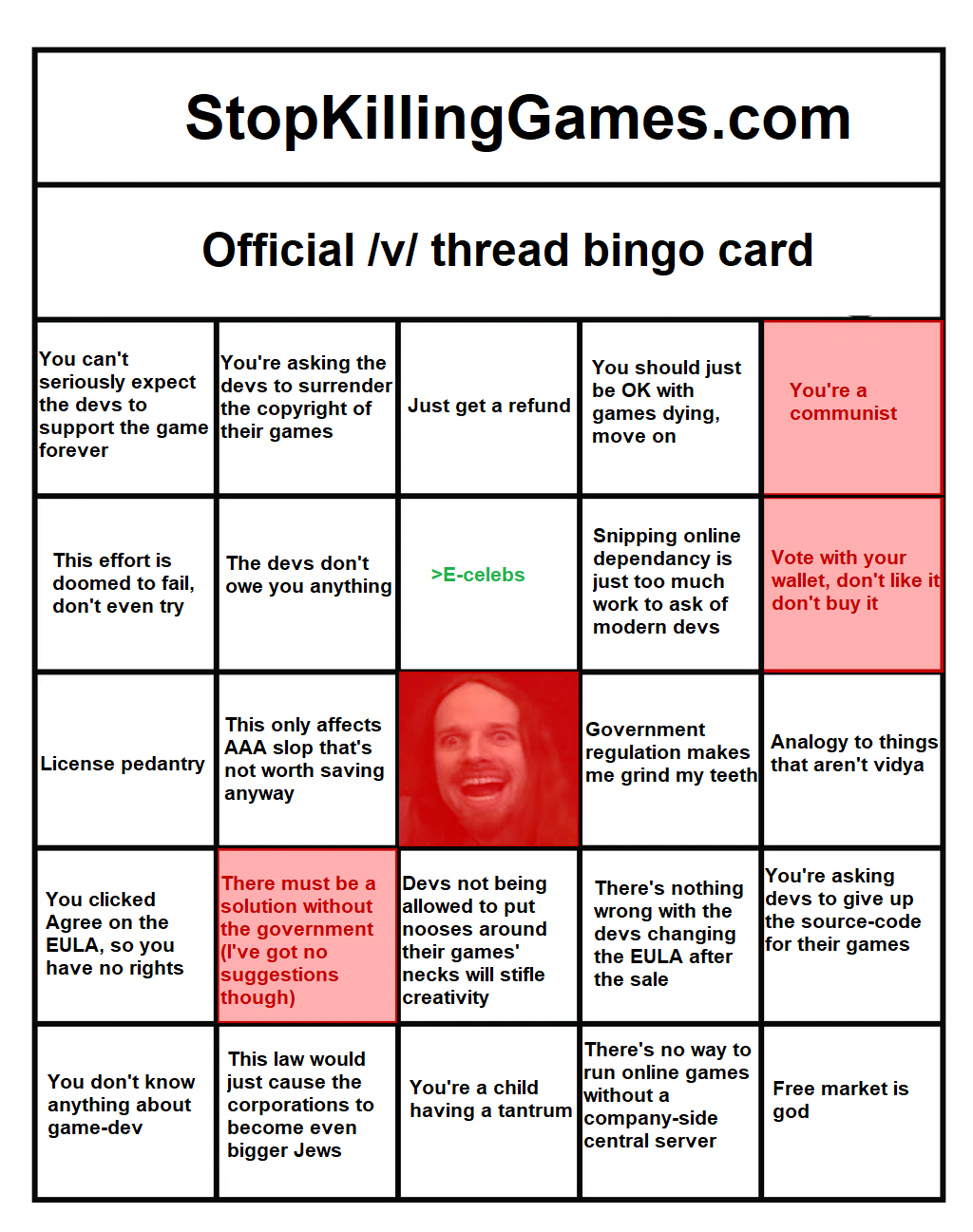 StopKillingGames.com

Official /v/ thread bingo card

| | | | | |
|---|---|---|---|---|
| You can't seriously expect the devs to support the game forever | You're asking the devs to surrender the copyright of their games | Just get a refund | You should just be OK with games dying, move on | You're a communist |
| This effort is doomed to fail, don't even try | The devs don't owe you anything | >E-celebs | Snipping online dependancy is just too much work to ask of modern devs | Vote with your wallet, don't like it don't buy it |
| License pedantry | This only affects AAA slop that's not worth saving anyway | | Government regulation makes me grind my teeth | Analogy to things that aren't vidya |
| You clicked Agree on the EULA, so you have no rights | There must be a solution without the government (I've got no suggestions though) | Devs not being allowed to put nooses around their games' necks will stifle creativity | There's nothing wrong with the devs changing the EULA after the sale | You're asking devs to give up the source-code for their games |
| You don't know anything about game-dev | This law would just cause the corporations to become even bigger Jews | You're a child having a tantrum | There's no way to run online games without a company-side central server | Free market is god |